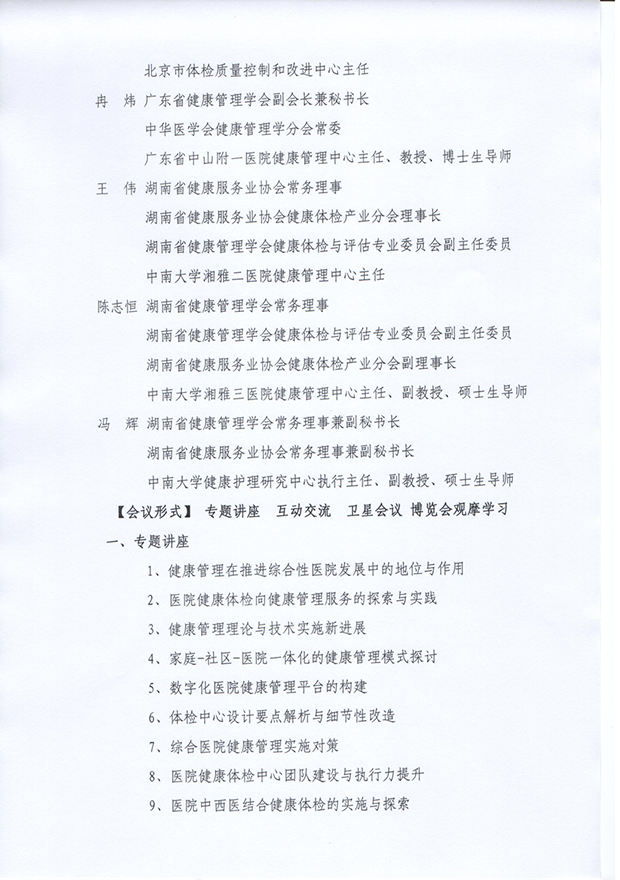 北京市体检质量控制和改进中心主任

冉　炜　广东省健康管理学会副会长兼秘书长

中华医学会健康管理学分会常委

广东省中山附一医院健康管理中心主任、教授、博士生导师

王　伟　湖南省健康服务业协会常务理事

湖南省健康服务业协会健康体检产业分会理事长

湖南省健康管理学会健康体检与评估专业委员会副主任委员

中南大学湘雅二医院健康管理中心主任

陈志恒　湖南省健康管理学会常务理事

湖南省健康管理学会健康体检与评估专业委员会副主任委员

湖南省健康服务业协会健康体检产业分会副理事长

中南大学湘雅三医院健康管理中心主任、副教授、硕士生导师

冯　辉　湖南省健康管理学会常务理事兼副秘书长

湖南省健康服务业协会常务理事兼副秘书长

中南大学健康护理研究中心执行主任、副教授、硕士生导师

【会议形式】 专题讲座　互动交流　卫星会议　博览会观摩学习

一、专题讲座

1、健康管理在推进综合性医院发展中的地位与作用

2、医院健康体检向健康管理服务的探索与实践

3、健康管理理论与技术实施新进展

4、家庭-社区-医院一体化的健康管理模式探讨

5、数字化医院健康管理平台的构建

6、体检中心设计要点解析与细节性改造

7、综合医院健康管理实施对策

8、医院健康体检中心团队建设与执行力提升

9、医院中西医结合健康体检的实施与探索